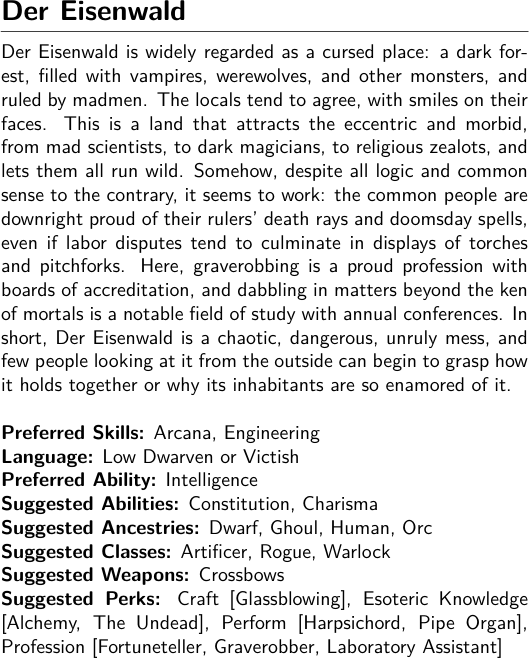 Der Eisenwald

Der Eisenwald is widely regarded as a cursed place: a dark forest, filled with vampires, werewolves, and other monsters, and ruled by madmen. The locals tend to agree, with smiles on their faces. This is a land that attracts the eccentric and morbid, from mad scientists, to dark magicians, to religious zealots, and lets them all run wild. Somehow, despite all logic and common sense to the contrary, it seems to work: the common people are downright proud of their rulers' death rays and doomsday spells, even if labor disputes tend to culminate in displays of torches and pitchforks. Here, graverobbing is a proud profession with boards of accreditation, and dabbling in matters beyond the ken of mortals is a notable field of study with annual conferences. In short, Der Eisenwald is a chaotic, dangerous, unruly mess, and few people looking at it from the outside can begin to grasp how it holds together or why its inhabitants are so enamored of it.

Preferred Skills: Arcana, Engineering
Language: Low Dwarven or Victish
Preferred Ability: Intelligence
Suggested Abilities: Constitution, Charisma
Suggested Ancestries: Dwarf, Ghoul, Human, Orc
Suggested Classes: Artificer, Rogue, Warlock
Suggested Weapons: Crossbows
Suggested Perks: Craft [Glassblowing], Esoteric Knowledge [Alchemy, The Undead], Perform [Harpsichord, Pipe Organ], Profession [Fortuneteller, Graverobber, Laboratory Assistant]